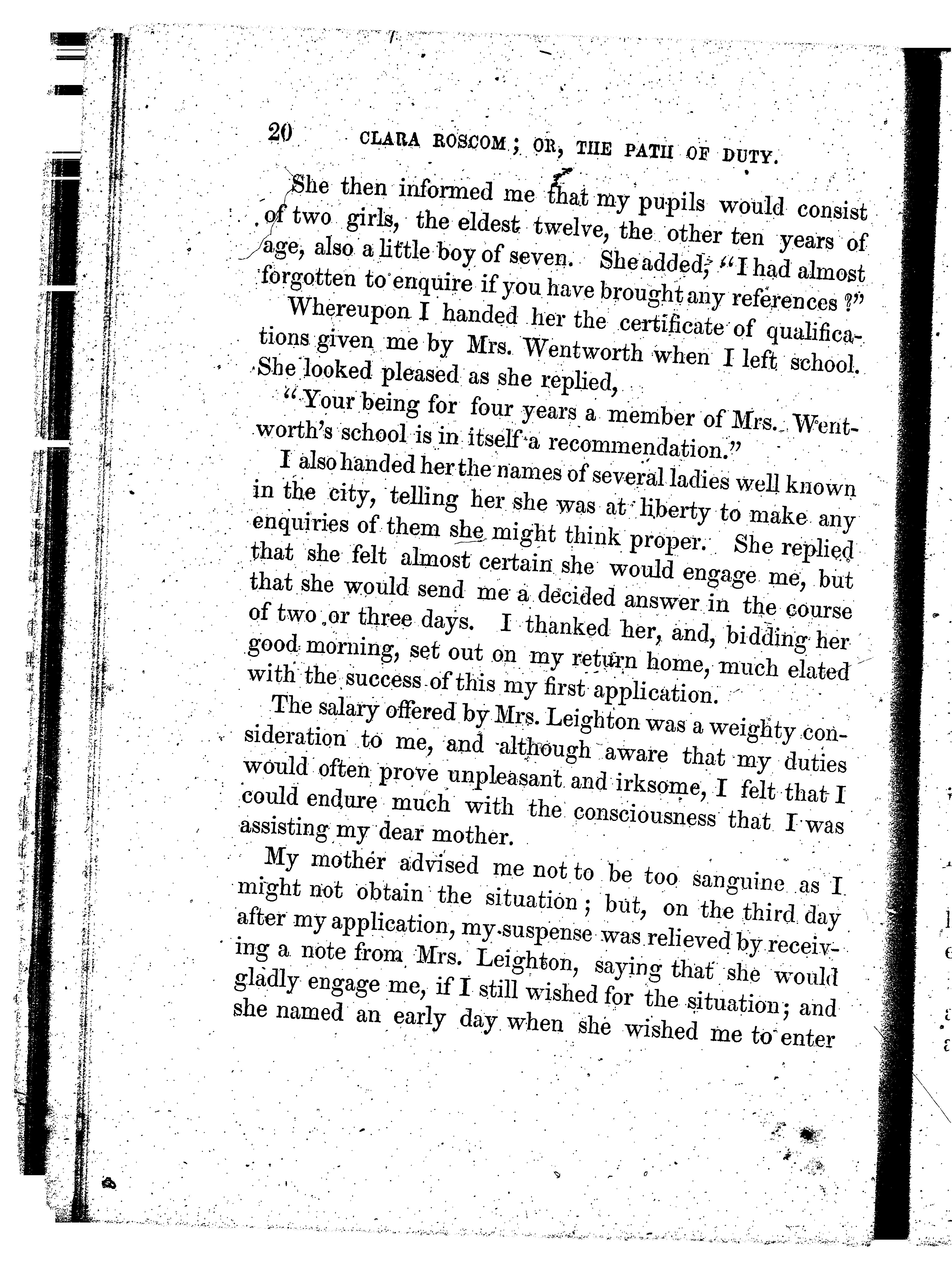 20 CLARA ROSCOM; OR, THE PATH OF DUTY.

She then informed me that my pupils would consist of two girls, the eldest twelve, the other ten years of age, also a little boy of seven. She added, "I had almost forgotten to enquire if you have brought any references?"

Whereupon I handed her the certificate of qualifications given me by Mrs. Wentworth when I left school. She looked pleased as she replied,

"Your being for four years a member of Mrs. Wentworth's school is in itself a recommendation."

I also handed her the names of several ladies well known in the city, telling her she was at liberty to make any enquiries of them she might think proper. She replied that she felt almost certain she would engage me, but that she would send me a decided answer in the course of two or three days. I thanked her, and, bidding her good morning, set out on my return home, much elated with the success of this my first application.

The salary offered by Mrs. Leighton was a weighty consideration to me, and although aware that my duties would often prove unpleasant and irksome, I felt that I could endure much with the consciousness that I was assisting my dear mother.

My mother advised me not to be too sanguine as I might not obtain the situation; but, on the third day after my application, my suspense was relieved by receiving a note from Mrs. Leighton, saying that she would gladly engage me, if I still wished for the situation; and she named an early day when she wished me to enter